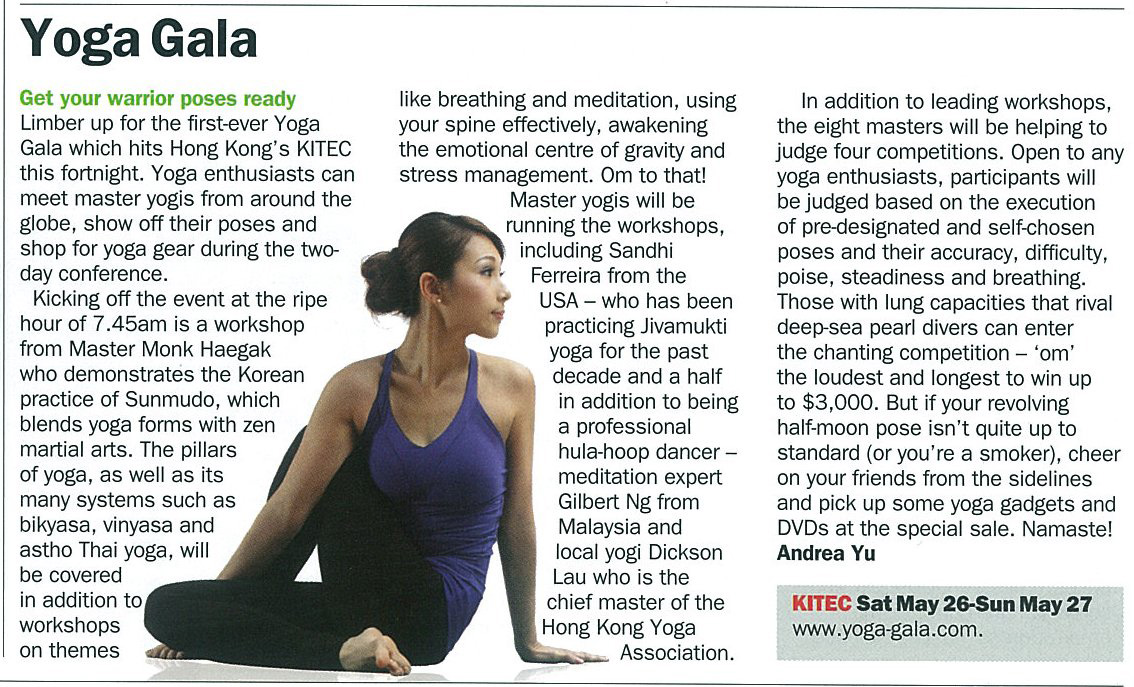 Yoga Gala

Get your warrior poses ready
Limber up for the first-ever Yoga Gala which hits Hong Kong's KITEC this fortnight. Yoga enthusiasts can meet master yogis from around the globe, show off their poses and shop for yoga gear during the two-day conference.

Kicking off the event at the ripe hour of 7.45am is a workshop from Master Monk Haegak who demonstrates the Korean practice of Sunmudo, which blends yoga forms with zen martial arts. The pillars of yoga, as well as its many systems such as bikyasa, vinyasa and astho Thai yoga, will be covered in addition to workshops on themes like breathing and meditation, using your spine effectively, awakening the emotional centre of gravity and stress management. Om to that!

Master yogis will be running the workshops, including Sandhi Ferreira from the USA – who has been practicing Jivamukti yoga for the past decade and a half in addition to being a professional hula-hoop dancer – meditation expert Gilbert Ng from Malaysia and local yogi Dickson Lau who is the chief master of the Hong Kong Yoga Association.

In addition to leading workshops, the eight masters will be helping to judge four competitions. Open to any yoga enthusiasts, participants will be judged based on the execution of pre-designated and self-chosen poses and their accuracy, difficulty, poise, steadiness and breathing. Those with lung capacities that rival deep-sea pearl divers can enter the chanting competition – 'om' the loudest and longest to win up to $3,000. But if your revolving half-moon pose isn't quite up to standard (or you're a smoker), cheer on your friends from the sidelines and pick up some yoga gadgets and DVDs at the special sale. Namaste!
Andrea Yu

KITEC Sat May 26-Sun May 27
www.yoga-gala.com.